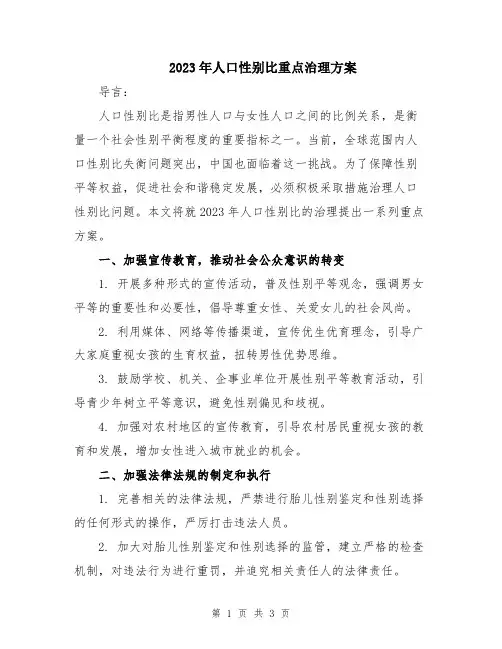 2023年人口性别比重点治理方案

导言:

人口性别比是指男性人口与女性人口之间的比例关系，是衡量一个社会性别平衡程度的重要指标之一。当前，全球范围内人口性别比失衡问题突出，中国也面临着这一挑战。为了保障性别平等权益，促进社会和谐稳定发展，必须积极采取措施治理人口性别比问题。本文将就2023年人口性别比的治理提出一系列重点方案。

一、加强宣传教育，推动社会公众意识的转变

1. 开展多种形式的宣传活动，普及性别平等观念，强调男女平等的重要性和必要性，倡导尊重女性、关爱女儿的社会风尚。

2. 利用媒体、网络等传播渠道，宣传优生优育理念，引导广大家庭重视女孩的生育权益，扭转男性优势思维。

3. 鼓励学校、机关、企事业单位开展性别平等教育活动，引导青少年树立平等意识，避免性别偏见和歧视。

4. 加强对农村地区的宣传教育，引导农村居民重视女孩的教育和发展，增加女性进入城市就业的机会。

二、加强法律法规的制定和执行

1. 完善相关的法律法规，严禁进行胎儿性别鉴定和性别选择的任何形式的操作，严厉打击违法人员。

2. 加大对胎儿性别鉴定和性别选择的监管，建立严格的检查机制，对违法行为进行重罚，并追究相关责任人的法律责任。

第 1 页 共 3 页